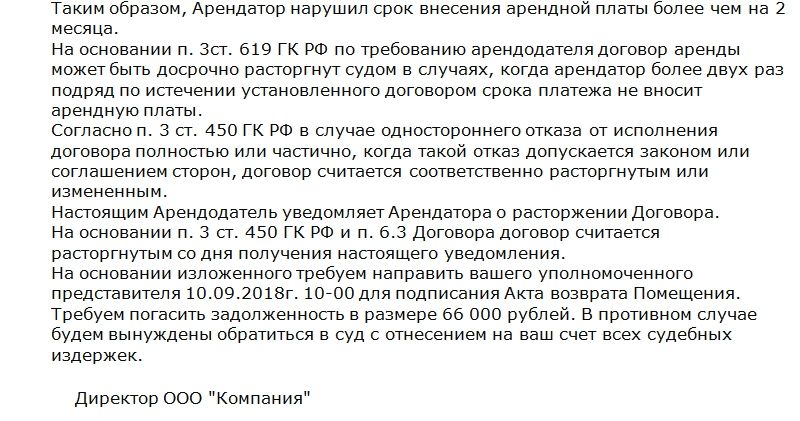 Таким образом, Арендатор нарушил срок внесения арендной платы более чем на 2 месяца.
На основании п. 3ст. 619 ГК РФ по требованию арендодателя договор аренды может быть досрочно расторгнут судом в случаях, когда арендатор более двух раз подряд по истечении установленного договором срока платежа не вносит арендную платы.
Согласно п. 3 ст. 450 ГК РФ в случае одностороннего отказа от исполнения договора полностью или частично, когда такой отказ допускается законом или соглашением сторон, договор считается соответственно расторгнутым или измененным.
Настоящим Арендодатель уведомляет Арендатора о расторжении Договора.
На основании п. 3 ст. 450 ГК РФ и п. 6.3 Договора договор считается расторгнутым со дня получения настоящего уведомления.
На основании изложенного требуем направить вашего уполномоченного представителя 10.09.2018г. 10-00 для подписания Акта возврата Помещения.
Требуем погасить задолженность в размере 66 000 рублей. В противном случае будем вынуждены обратиться в суд с отнесением на ваш счет всех судебных издержек.

Директор ООО "Компания"